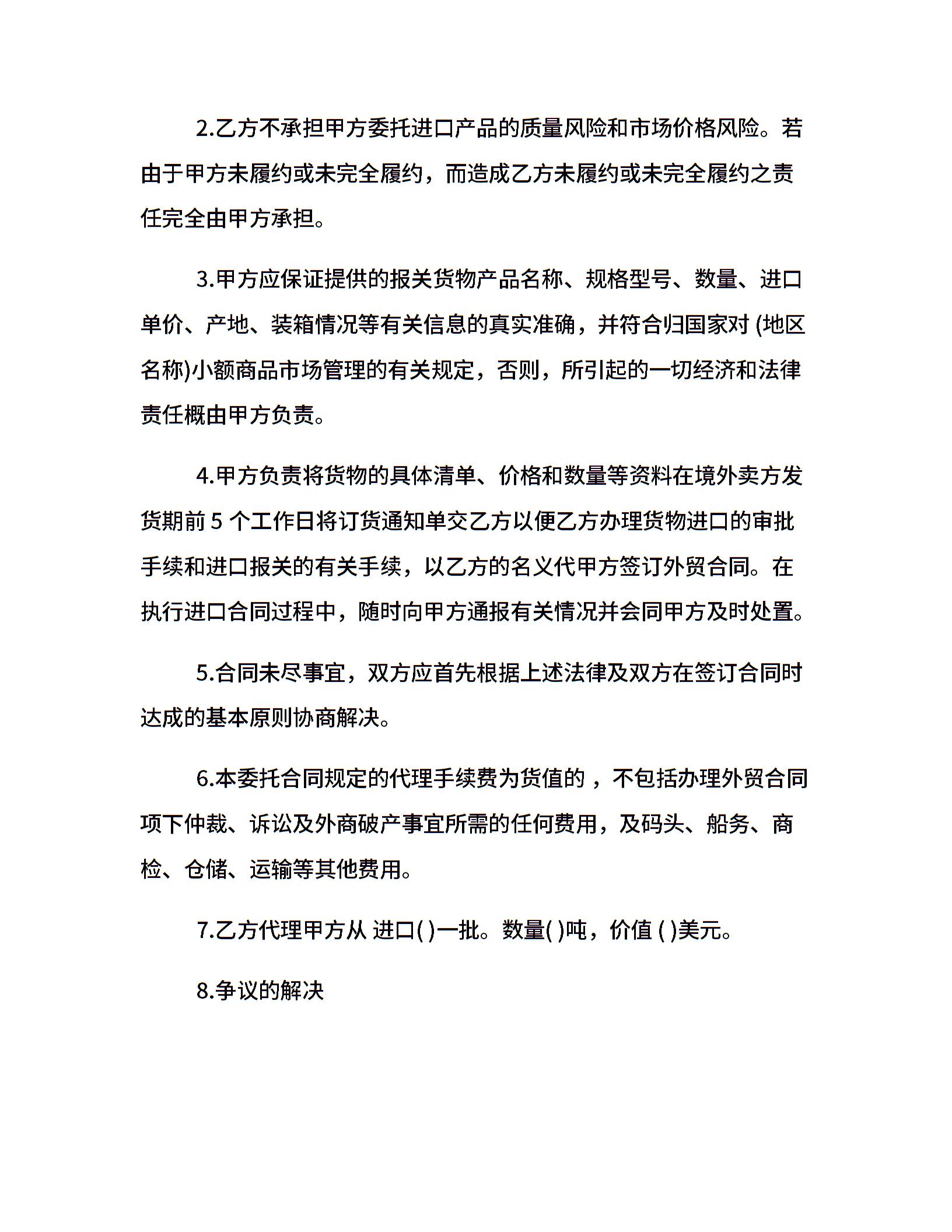 2.乙方不承担甲方委托进口产品的质量风险和市场价格风险。若由于甲方未履约或未完全履约，而造成乙方未履约或未完全履约之责任完全由甲方承担。

3.甲方应保证提供的报关货物产品名称、规格型号、数量、进口单价、产地、装箱情况等有关信息的真实准确，并符合归国家对 (地区名称)小额商品市场管理的有关规定，否则，所引起的一切经济和法律责任概由甲方负责。

4.甲方负责将货物的具体清单、价格和数量等资料在境外卖方发货期前 5 个工作日将订货通知单交乙方以便乙方办理货物进口的审批手续和进口报关的有关手续，以乙方的名义代甲方签订外贸合同。在执行进口合同过程中，随时向甲方通报有关情况并会同甲方及时处置。

5.合同未尽事宜，双方应首先根据上述法律及双方在签订合同时达成的基本原则协商解决。

6.本委托合同规定的代理手续费为货值的 ，不包括办理外贸合同项下仲裁、诉讼及外商破产事宜所需的任何费用，及码头、船务、商检、仓储、运输等其他费用。

7.乙方代理甲方从 进口( )一批。数量( )吨，价值 ( )美元。

8.争议的解决